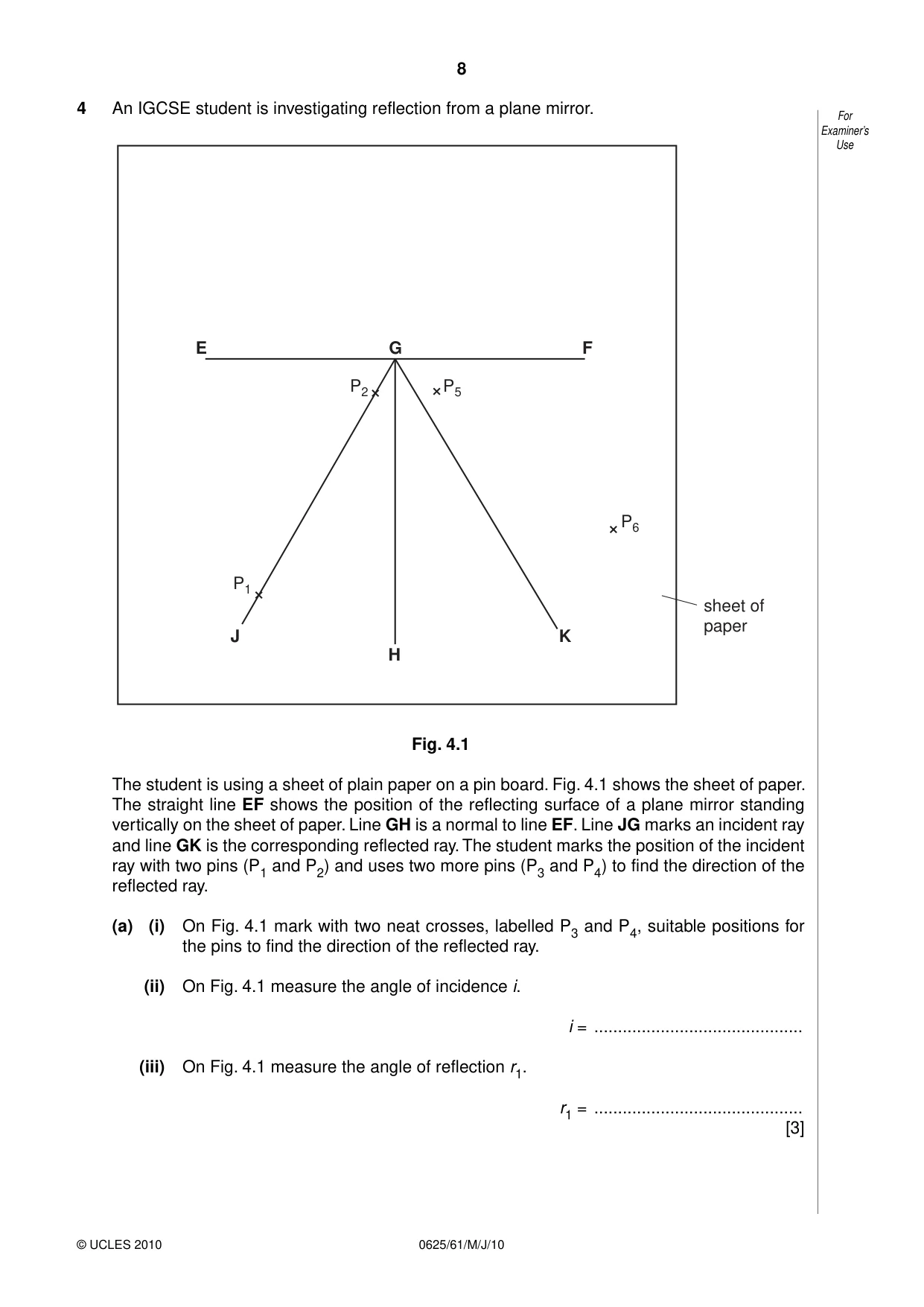 8

4 An IGCSE student is investigating reflection from a plane mirror.

For Examiner's Use

E G F

$P_2$ $P_5$

$P_6$

$P_1$

J H K

sheet of paper

Fig. 4.1

The student is using a sheet of plain paper on a pin board. Fig. 4.1 shows the sheet of paper. The straight line EF shows the position of the reflecting surface of a plane mirror standing vertically on the sheet of paper. Line GH is a normal to line EF. Line JG marks an incident ray and line GK is the corresponding reflected ray. The student marks the position of the incident ray with two pins ($P_1$ and $P_2$) and uses two more pins ($P_3$ and $P_4$) to find the direction of the reflected ray.

(a) (i) On Fig. 4.1 mark with two neat crosses, labelled $P_3$ and $P_4$, suitable positions for the pins to find the direction of the reflected ray.

(ii) On Fig. 4.1 measure the angle of incidence i.

i = ____

(iii) On Fig. 4.1 measure the angle of reflection $r_1$.

$r_1$ = ____
[3]

© UCLES 2010 0625/61/M/J/10